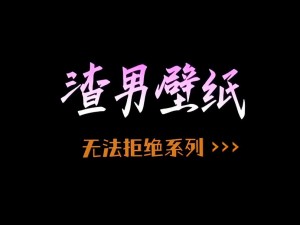 渣男壁纸

无法拒绝系列 >>>